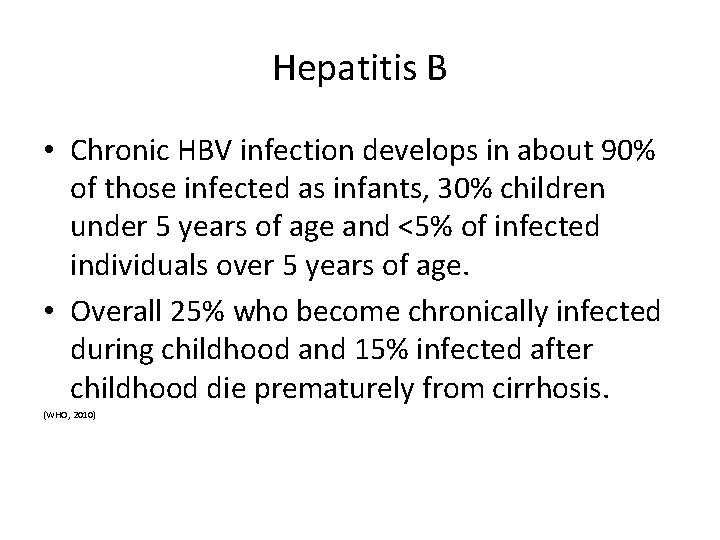 Hepatitis B

• Chronic HBV infection develops in about 90% of those infected as infants, 30% children under 5 years of age and <5% of infected individuals over 5 years of age.

• Overall 25% who become chronically infected during childhood and 15% infected after childhood die prematurely from cirrhosis.

(WHO, 2010)